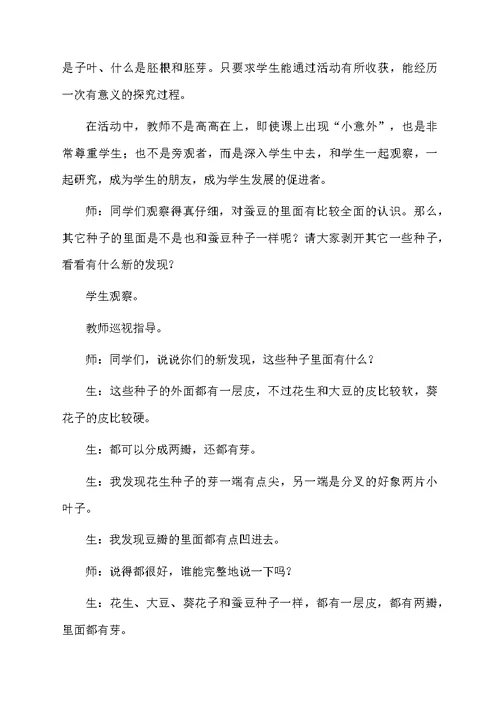 是子叶、什么是胚根和胚芽。只要求学生能通过活动有所收获，能经历一次有意义的探究过程。

在活动中，教师不是高高在上，即使课上出现“小意外”，也是非常尊重学生；也不是旁观者，而是深入学生中去，和学生一起观察，一起研究，成为学生的朋友，成为学生发展的促进者。

师：同学们观察得真仔细，对蚕豆的里面有比较全面的认识。那么，其它种子的里面是不是也和蚕豆种子一样呢？请大家剥开其它一些种子，看看有什么新的发现？

学生观察。

教师巡视指导。

师：同学们，说说你们的新发现，这些种子里面有什么？

生：这些种子的外面都有一层皮，不过花生和大豆的皮比较软，葵花子的皮比较硬。

生：都可以分成两瓣，还都有芽。

生：我发现花生种子的芽一端有点尖，另一端是分叉的好象两片小叶子。

生：我发现豆瓣的里面都有点凹进去。

师：说得都很好，谁能完整地说一下吗？

生：花生、大豆、葵花子和蚕豆种子一样，都有一层皮，都有两瓣，里面都有芽。